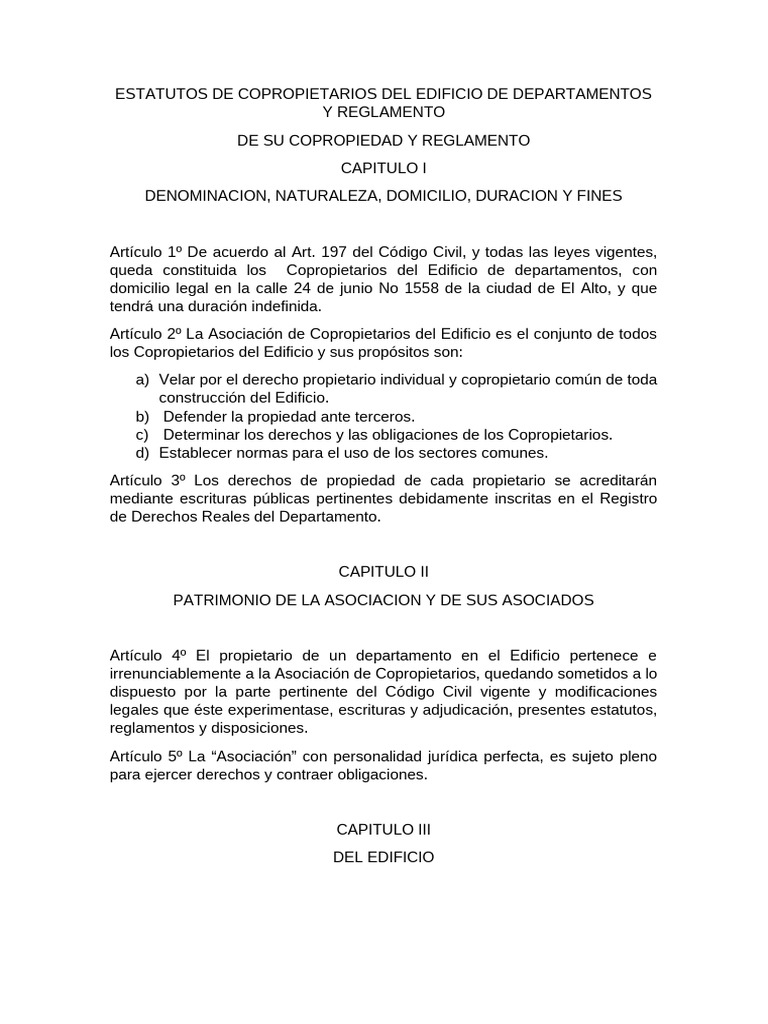 ESTATUTOS DE COPROPIETARIOS DEL EDIFICIO DE DEPARTAMENTOS Y REGLAMENTO

DE SU COPROPIEDAD Y REGLAMENTO

CAPITULO I

DENOMINACION, NATURALEZA, DOMICILIO, DURACION Y FINES

Artículo 1º De acuerdo al Art. 197 del Código Civil, y todas las leyes vigentes, queda constituida los Copropietarios del Edificio de departamentos, con domicilio legal en la calle 24 de junio No 1558 de la ciudad de El Alto, y que tendrá una duración indefinida.

Artículo 2º La Asociación de Copropietarios del Edificio es el conjunto de todos los Copropietarios del Edificio y sus propósitos son:

a) Velar por el derecho propietario individual y copropietario común de toda construcción del Edificio.
b) Defender la propiedad ante terceros.
c) Determinar los derechos y las obligaciones de los Copropietarios.
d) Establecer normas para el uso de los sectores comunes.

Artículo 3º Los derechos de propiedad de cada propietario se acreditarán mediante escrituras públicas pertinentes debidamente inscritas en el Registro de Derechos Reales del Departamento.

CAPITULO II

PATRIMONIO DE LA ASOCIACION Y DE SUS ASOCIADOS

Artículo 4º El propietario de un departamento en el Edificio pertenece e irrenunciablemente a la Asociación de Copropietarios, quedando sometidos a lo dispuesto por la parte pertinente del Código Civil vigente y modificaciones legales que éste experimentase, escrituras y adjudicación, presentes estatutos, reglamentos y disposiciones.

Artículo 5º La “Asociación” con personalidad jurídica perfecta, es sujeto pleno para ejercer derechos y contraer obligaciones.

CAPITULO III

DEL EDIFICIO